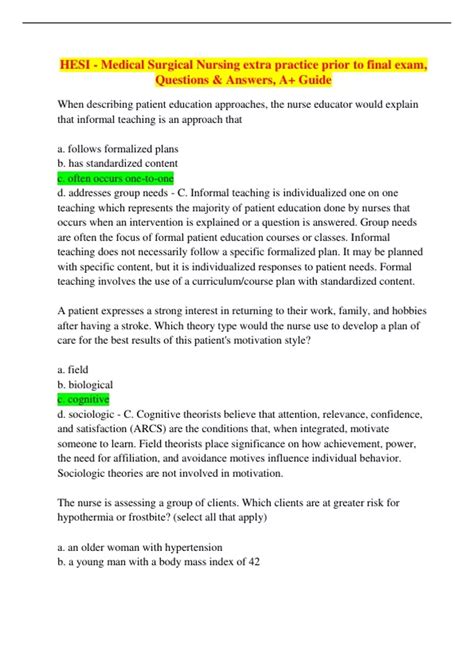 HESI - Medical Surgical Nursing extra practice prior to final exam, Questions & Answers, A+ Guide

When describing patient education approaches, the nurse educator would explain that informal teaching is an approach that

a. follows formalized plans
b. has standardized content
c. often occurs one-to-one
d. addresses group needs - C. Informal teaching is individualized one on one teaching which represents the majority of patient education done by nurses that occurs when an intervention is explained or a question is answered. Group needs are often the focus of formal patient education courses or classes. Informal teaching does not necessarily follow a specific formalized plan. It may be planned with specific content, but it is individualized responses to patient needs. Formal teaching involves the use of a curriculum/course plan with standardized content.

A patient expresses a strong interest in returning to their work, family, and hobbies after having a stroke. Which theory type would the nurse use to develop a plan of care for the best results of this patient's motivation style?

a. field
b. biological
c. cognitive
d. sociologic - C. Cognitive theorists believe that attention, relevance, confidence, and satisfaction (ARCS) are the conditions that, when integrated, motivate someone to learn. Field theorists place significance on how achievement, power, the need for affiliation, and avoidance motives influence individual behavior. Sociologic theories are not involved in motivation.

The nurse is assessing a group of clients. Which clients are at greater risk for hypothermia or frostbite? (select all that apply)

a. an older woman with hypertension
b. a young man with a body mass index of 42